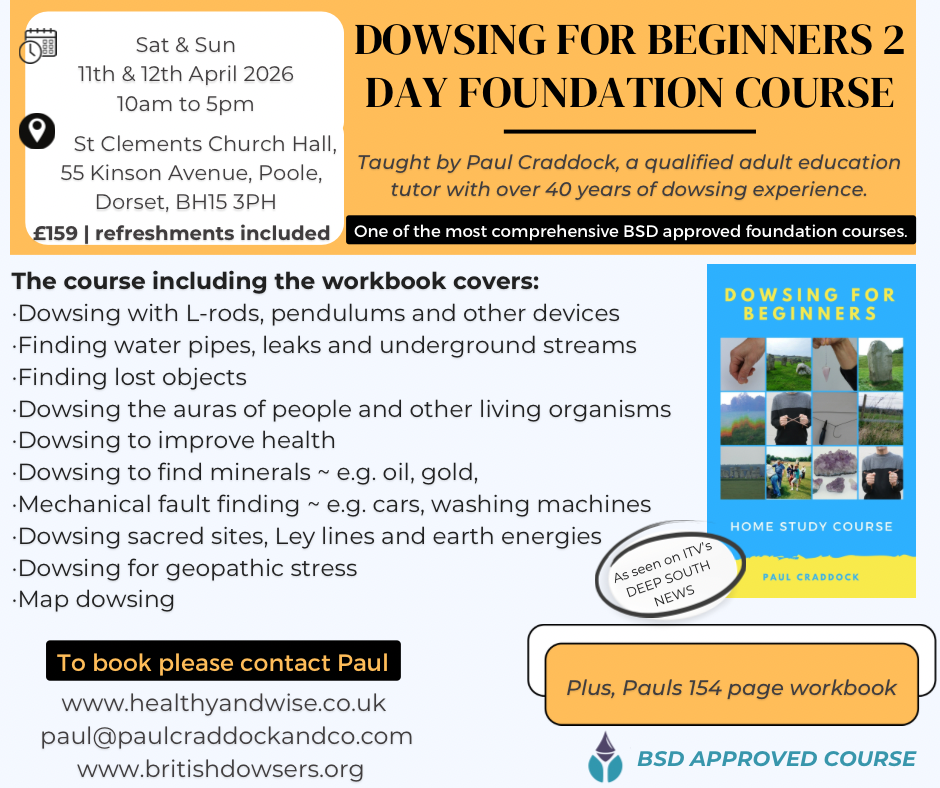 Sat & Sun
11th & 12th April 2026
10am to 5pm

St Clements Church Hall, 55 Kinson Avenue, Poole, Dorset, BH15 3PH

£159 | refreshments included

DOWSING FOR BEGINNERS 2 DAY FOUNDATION COURSE

Taught by Paul Craddock, a qualified adult education tutor with over 40 years of dowsing experience.

One of the most comprehensive BSD approved foundation courses.

The course including the workbook covers:
·Dowsing with L-rods, pendulums and other devices
·Finding water pipes, leaks and underground streams
·Finding lost objects
·Dowsing the auras of people and other living organisms
·Dowsing to improve health
·Dowsing to find minerals ~ e.g. oil, gold,
·Mechanical fault finding ~ e.g. cars, washing machines
·Dowsing sacred sites, Ley lines and earth energies
·Dowsing for geopathic stress
·Map dowsing

DOWSING FOR BEGINNERS

HOME STUDY COURSE

PAUL CRADDOCK

As seen on ITV's DEEP SOUTH NEWS

To book please contact Paul

www.healthyandwise.co.uk
paul@paulcraddockandco.com
www.britishdowsers.org

Plus, Pauls 154 page workbook

BSD APPROVED COURSE